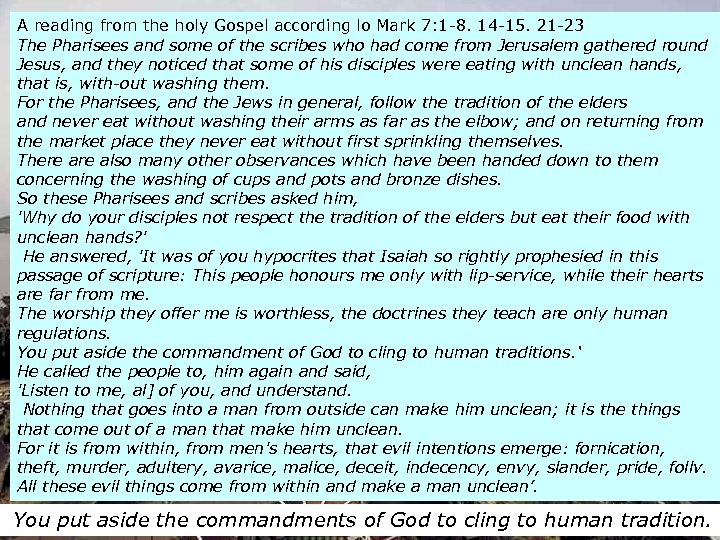 A reading from the holy Gospel according lo Mark 7:1-8. 14-15. 21-23
The Pharisees and some of the scribes who had come from Jerusalem gathered round Jesus, and they noticed that some of his disciples were eating with unclean hands, that is, with-out washing them.
For the Pharisees, and the Jews in general, follow the tradition of the elders and never eat without washing their arms as far as the elbow; and on returning from the market place they never eat without first sprinkling themselves.
There are also many other observances which have been handed down to them concerning the washing of cups and pots and bronze dishes.
So these Pharisees and scribes asked him,
'Why do your disciples not respect the tradition of the elders but eat their food with unclean hands?'
He answered, 'It was of you hypocrites that Isaiah so rightly prophesied in this passage of scripture: This people honours me only with lip-service, while their hearts are far from me.
The worship they offer me is worthless, the doctrines they teach are only human regulations.
You put aside the commandment of God to cling to human traditions.'
He called the people to, him again and said,
'Listen to me, al] of you, and understand.
Nothing that goes into a man from outside can make him unclean; it is the things that come out of a man that make him unclean.
For it is from within, from men's hearts, that evil intentions emerge: fornication, theft, murder, adultery, avarice, malice, deceit, indecency, envy, slander, pride, follv.
All these evil things come from within and make a man unclean'.

You put aside the commandments of God to cling to human tradition.